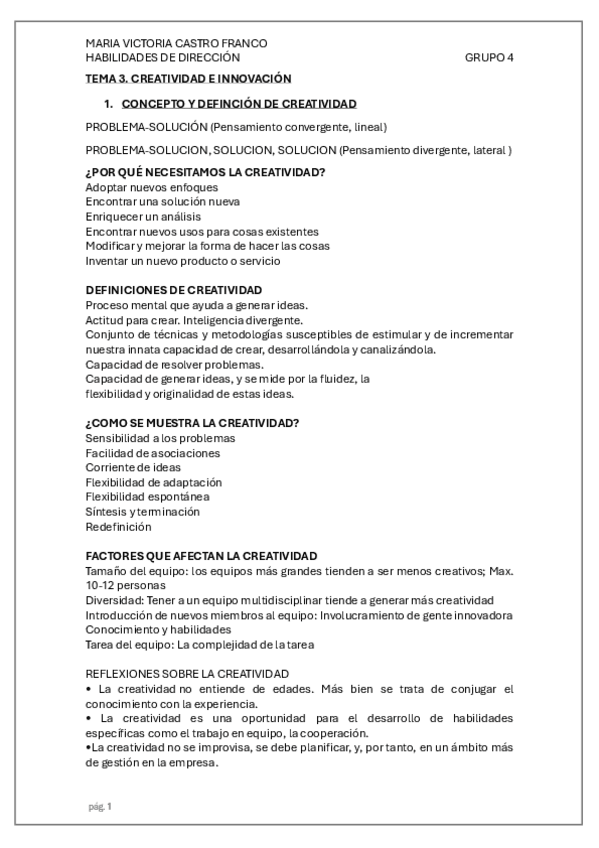 MARIA VICTORIA CASTRO FRANCO
HABILIDADES DE DIRECCIÓN GRUPO 4

TEMA 3. CREATIVIDAD E INNOVACIÓN

1. CONCEPTO Y DEFINCIÓN DE CREATIVIDAD

PROBLEMA-SOLUCIÓN (Pensamiento convergente, lineal)

PROBLEMA-SOLUCION, SOLUCION, SOLUCION (Pensamiento divergente, lateral )

¿POR QUÉ NECESITAMOS LA CREATIVIDAD?
Adoptar nuevos enfoques
Encontrar una solución nueva
Enriquecer un análisis
Encontrar nuevos usos para cosas existentes
Modificar y mejorar la forma de hacer las cosas
Inventar un nuevo producto o servicio

DEFINICIONES DE CREATIVIDAD
Proceso mental que ayuda a generar ideas.
Actitud para crear. Inteligencia divergente.
Conjunto de técnicas y metodologías susceptibles de estimular y de incrementar nuestra innata capacidad de crear, desarrollándola y canalizándola.
Capacidad de resolver problemas.
Capacidad de generar ideas, y se mide por la fluidez, la flexibilidad y originalidad de estas ideas.

¿COMO SE MUESTRA LA CREATIVIDAD?
Sensibilidad a los problemas
Facilidad de asociaciones
Corriente de ideas
Flexibilidad de adaptación
Flexibilidad espontánea
Síntesis y terminación
Redefinición

FACTORES QUE AFECTAN LA CREATIVIDAD
Tamaño del equipo: los equipos más grandes tienden a ser menos creativos; Max. 10-12 personas
Diversidad: Tener a un equipo multidisciplinar tiende a generar más creatividad
Introducción de nuevos miembros al equipo: Involucramiento de gente innovadora
Conocimiento y habilidades
Tarea del equipo: La complejidad de la tarea

REFLEXIONES SOBRE LA CREATIVIDAD
• La creatividad no entiende de edades. Más bien se trata de conjugar el conocimiento con la experiencia.
• La creatividad es una oportunidad para el desarrollo de habilidades específicas como el trabajo en equipo, la cooperación.
•La creatividad no se improvisa, se debe planificar, y, por tanto, en un ámbito más de gestión en la empresa.

pág. 1